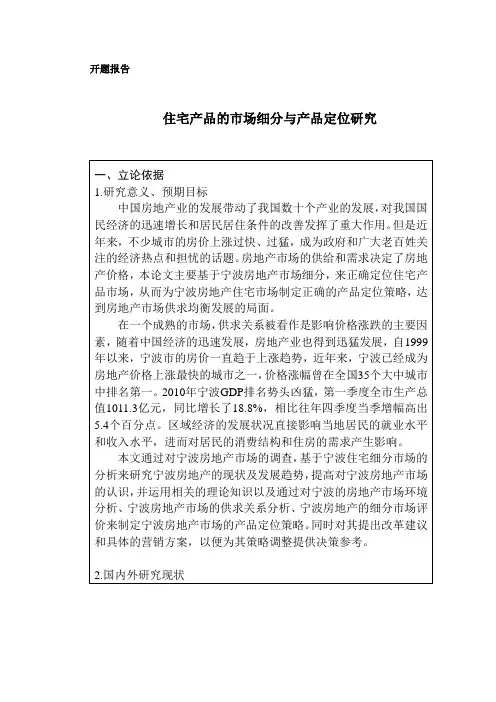 开题报告

住宅产品的市场细分与产品定位研究

一、立论依据

1.研究意义、预期目标

中国房地产业的发展带动了我国数十个产业的发展，对我国国民经济的迅速增长和居民居住条件的改善发挥了重大作用。但是近年来，不少城市的房价上涨过快、过猛，成为政府和广大老百姓关注的经济热点和担忧的话题。房地产市场的供给和需求决定了房地产价格，本论文主要基于宁波房地产市场细分，来正确定位住宅产品市场，从而为宁波房地产住宅市场制定正确的产品定位策略，达到房地产市场供求均衡发展的局面。

在一个成熟的市场，供求关系被看作是影响价格涨跌的主要因素，随着中国经济的迅速发展，房地产业也得到迅猛发展，自1999年以来，宁波市的房价一直趋于上涨趋势，近年来，宁波已经成为房地产价格上涨最快的城市之一，价格涨幅曾在全国35个大中城市中排名第一。2010年宁波GDP排名势头凶猛，第一季度全市生产总值1011.3亿元，同比增长了18.8%，相比往年四季度当季增幅高出5.4个百分点。区域经济的发展状况直接影响当地居民的就业水平和收入水平，进而对居民的消费结构和住房的需求产生影响。

本文通过对宁波房地产市场的调查，基于宁波住宅细分市场的分析来研究宁波房地产的现状及发展趋势，提高对宁波房地产市场的认识，并运用相关的理论知识以及通过对宁波的房地产市场环境分析、宁波房地产市场的供求关系分析、宁波房地产的细分市场评价来制定宁波房地产市场的产品定位策略。同时对其提出改革建议和具体的营销方案，以便为其策略调整提供决策参考。

2.国内外研究现状